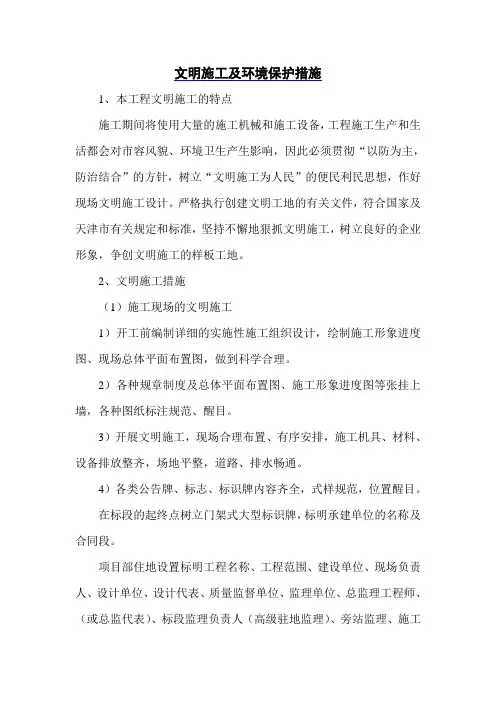 文明施工及环境保护措施

1、本工程文明施工的特点

施工期间将使用大量的施工机械和施工设备，工程施工生产和生活都会对市容风貌、环境卫生产生影响，因此必须贯彻“以防为主，防治结合”的方针，树立“文明施工为人民”的便民利民思想，作好现场文明施工设计。严格执行创建文明工地的有关文件，符合国家及天津市有关规定和标准，坚持不懈地狠抓文明施工，树立良好的企业形象，争创文明施工的样板工地。

2、文明施工措施

（1）施工现场的文明施工

1）开工前编制详细的实施性施工组织设计，绘制施工形象进度图、现场总体平面布置图，做到科学合理。

2）各种规章制度及总体平面布置图、施工形象进度图等张挂上墙，各种图纸标注规范、醒目。

3）开展文明施工，现场合理布置、有序安排，施工机具、材料、设备排放整齐，场地平整，道路、排水畅通。

4）各类公告牌、标志、标识牌内容齐全，式样规范，位置醒目。

在标段的起终点树立门架式大型标识牌，标明承建单位的名称及合同段。

项目部住地设置标明工程名称、工程范围、建设单位、现场负责人、设计单位、设计代表、质量监督单位、监理单位、总监理工程师、（或总监代表）、标段监理负责人（高级驻地监理）、旁站监理、施工